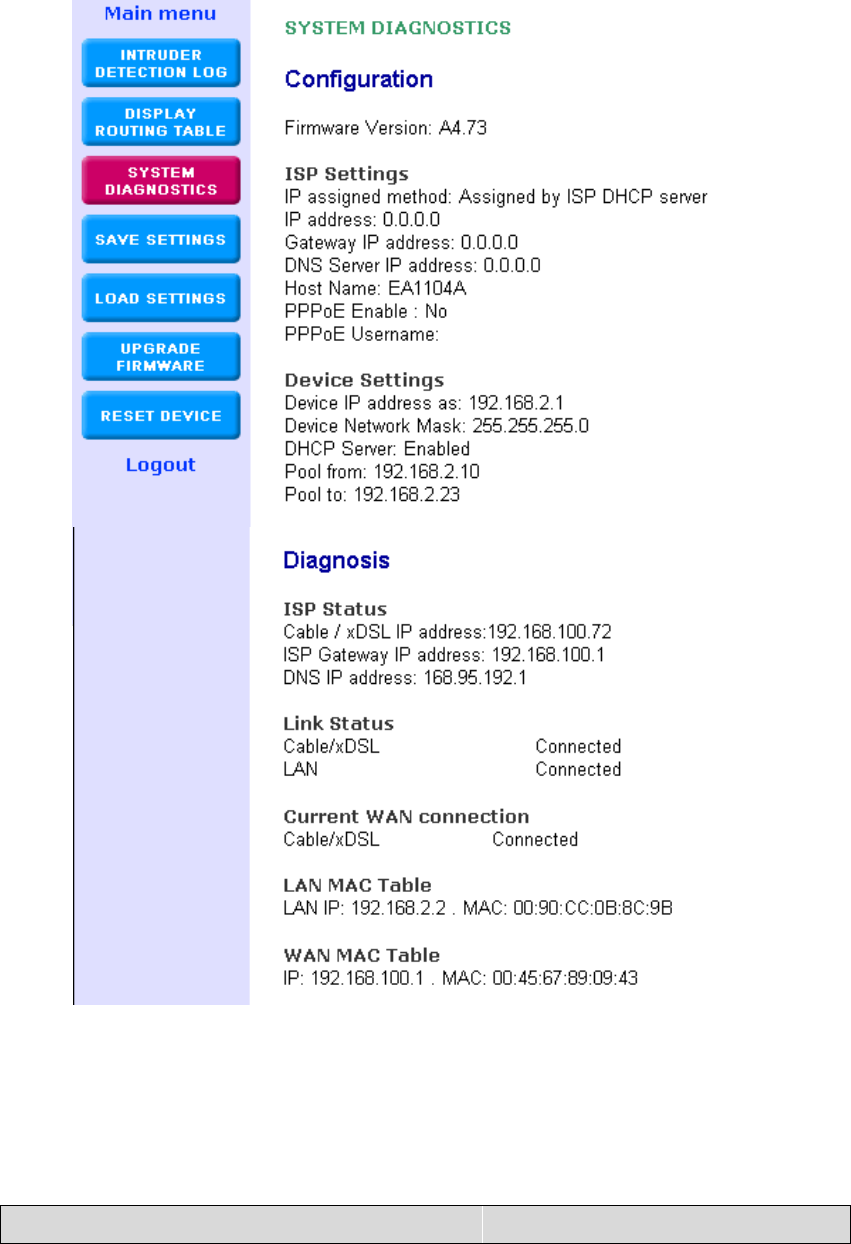 Main menu

INTRUDER DETECTION LOG

DISPLAY ROUTING TABLE

SYSTEM DIAGNOSTICS

SAVE SETTINGS

LOAD SETTINGS

UPGRADE FIRMWARE

RESET DEVICE

Logout

SYSTEM DIAGNOSTICS

Configuration

Firmware Version: A4.73

ISP Settings
IP assigned method: Assigned by ISP DHCP server
IP address: 0.0.0.0
Gateway IP address: 0.0.0.0
DNS Server IP address: 0.0.0.0
Host Name: EA1104A
PPPoE Enable : No
PPPoE Username:

Device Settings
Device IP address as: 192.168.2.1
Device Network Mask: 255.255.255.0
DHCP Server: Enabled
Pool from: 192.168.2.10
Pool to: 192.168.2.23

Diagnosis

ISP Status
Cable / xDSL IP address:192.168.100.72
ISP Gateway IP address: 192.168.100.1
DNS IP address: 168.95.192.1

Link Status
Cable/xDSL Connected
LAN Connected

Current WAN connection
Cable/xDSL Connected

LAN MAC Table
LAN IP: 192.168.2.2 . MAC: 00:90:CC:0B:8C:9B

WAN MAC Table
IP: 192.168.100.1 . MAC: 00:45:67:89:09:43